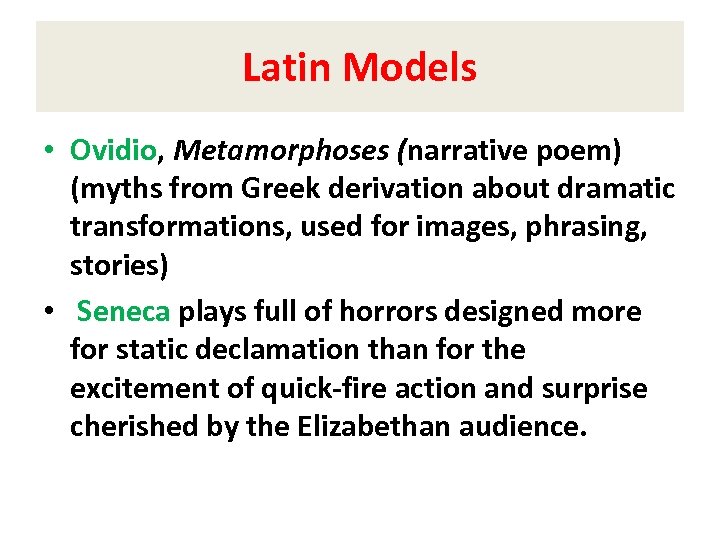 Latin Models

• Ovidio, Metamorphoses (narrative poem) (myths from Greek derivation about dramatic transformations, used for images, phrasing, stories)

• Seneca plays full of horrors designed more for static declamation than for the excitement of quick-fire action and surprise cherished by the Elizabethan audience.